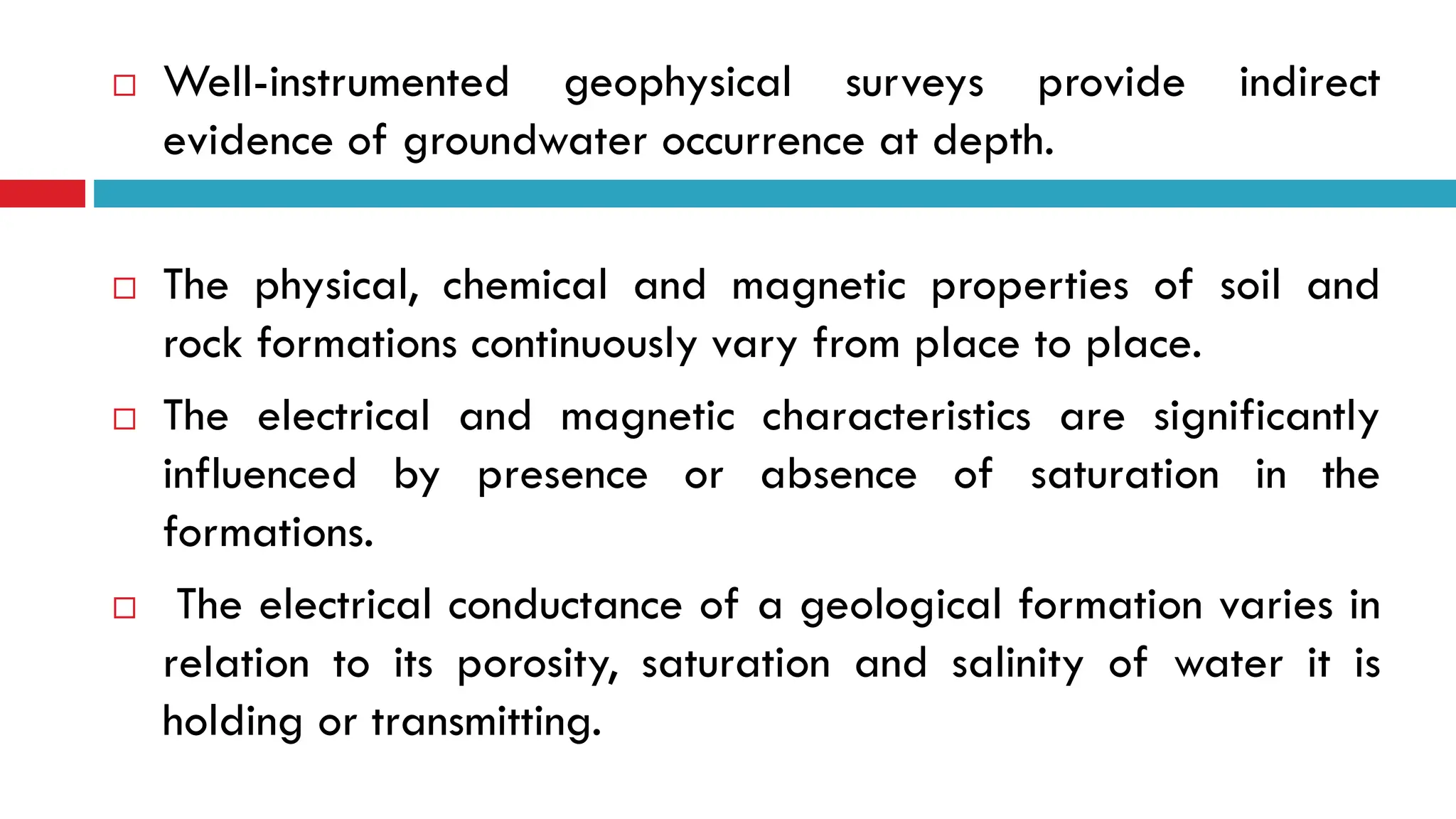 □ Well-instrumented geophysical surveys provide indirect evidence of groundwater occurrence at depth.

□ The physical, chemical and magnetic properties of soil and rock formations continuously vary from place to place.

□ The electrical and magnetic characteristics are significantly influenced by presence or absence of saturation in the formations.

□ The electrical conductance of a geological formation varies in relation to its porosity, saturation and salinity of water it is holding or transmitting.